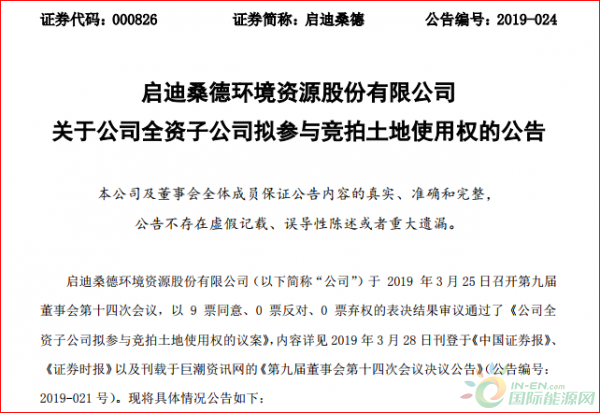 证券代码：000826 证券简称：启迪桑德 公告编号：2019-024

启迪桑德环境资源股份有限公司
关于公司全资子公司拟参与竞拍土地使用权的公告

本公司及董事会全体成员保证公告内容的真实、准确和完整，
公告不存在虚假记载、误导性陈述或者重大遗漏。

启迪桑德环境资源股份有限公司（以下简称“公司”）于2019年3月25日召开第九届董事会第十四次会议，以9票同意、0票反对、0票弃权的表决结果审议通过了《公司全资子公司拟参与竞拍土地使用权的议案》，内容详见2019年3月28日刊登于《中国证券报》、《证券时报》以及刊载于巨潮资讯网的《第九届董事会第十四次会议决议公告》（公告编号：2019-021号）。现将具体情况公告如下：

IN-EN.com
国际能源网